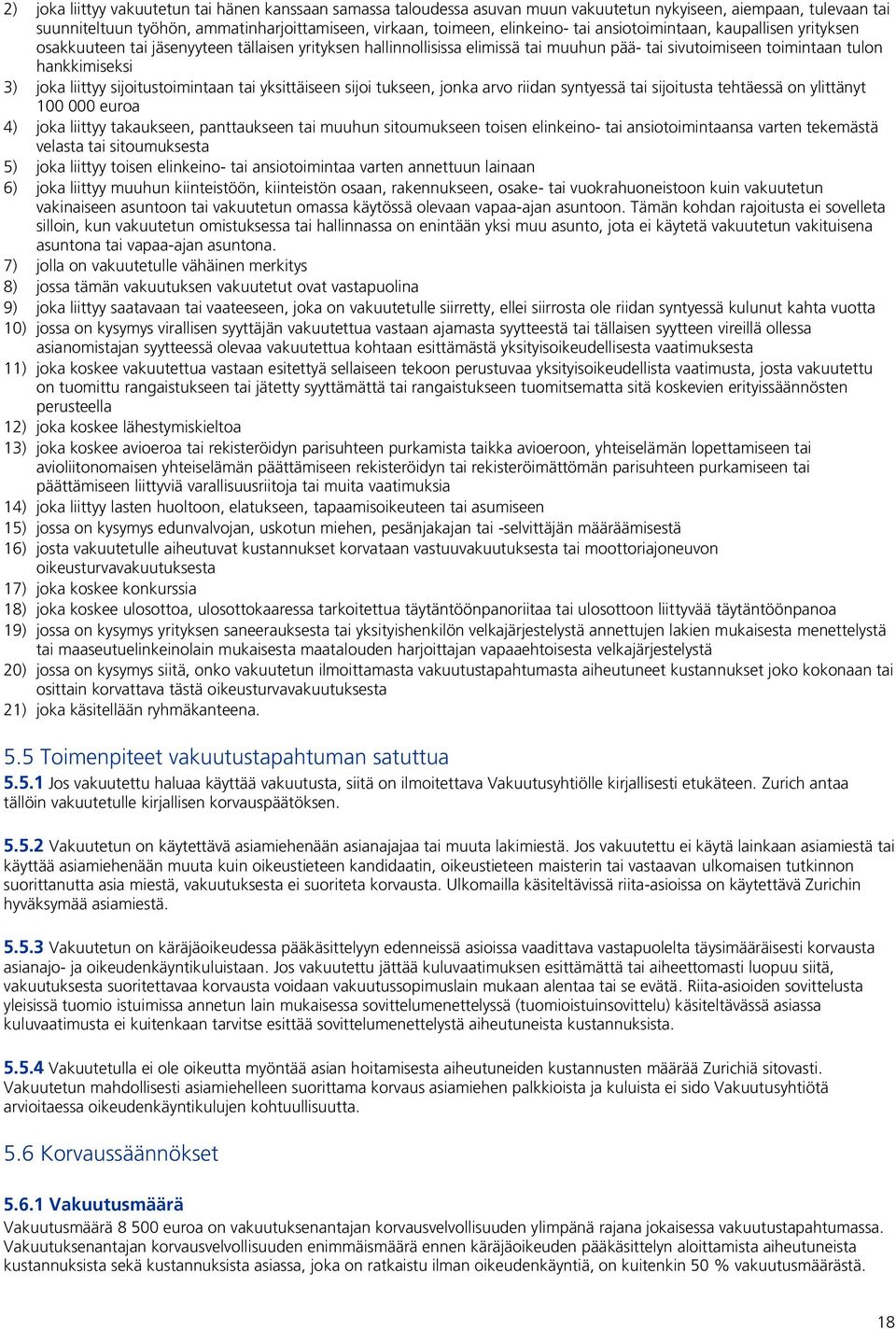 2) joka liittyy vakuutetun tai hänen kanssaan samassa taloudessa asuvan muun vakuutetun nykyiseen, aiempaan, tulevaan tai suunniteltuun työhön, ammatinharjoittamiseen, virkaan, toimeen, elinkeino- tai ansiotoimintaan, kaupallisen yrityksen osakkuuteen tai jäsenyyteen tällaisen yrityksen hallinnollisissa elimissä tai muuhun pää- tai sivutoimiseen toimintaan tulon hankkimiseksi

3) joka liittyy sijoitustoimintaan tai yksittäiseen sijoi tukseen, jonka arvo riidan syntyessä tai sijoitusta tehtäessä on ylittänyt 100 000 euroa

4) joka liittyy takaukseen, panttaukseen tai muuhun sitoumukseen toisen elinkeino- tai ansiotoimintaansa varten tekemästä velasta tai sitoumuksesta

5) joka liittyy toisen elinkeino- tai ansiotoimintaa varten annettuun lainaan

6) joka liittyy muuhun kiinteistöön, kiinteistön osaan, rakennukseen, osake- tai vuokrahuoneistoon kuin vakuutetun vakinaiseen asuntoon tai vakuutetun omassa käytössä olevaan vapaa-ajan asuntoon. Tämän kohdan rajoitusta ei sovelleta silloin, kun vakuutetun omistuksessa tai hallinnassa on enintään yksi muu asunto, jota ei käytetä vakuutetun vakituisena asuntona tai vapaa-ajan asuntona.

7) jolla on vakuutetulle vähäinen merkitys

8) jossa tämän vakuutuksen vakuutetut ovat vastapuolina

9) joka liittyy saatavaan tai vaateeseen, joka on vakuutetulle siirretty, ellei siirrosta ole riidan syntyessä kulunut kahta vuotta

10) jossa on kysymys virallisen syyttäjän vakuutettua vastaan ajamasta syytteestä tai tällaisen syytteen vireillä ollessa asianomistajan syytteessä olevaa vakuutettua kohtaan esittämästä yksityisoikeudellisesta vaatimuksesta

11) joka koskee vakuutettua vastaan esitettyä sellaiseen tekoon perustuvaa yksityisoikeudellista vaatimusta, josta vakuutettu on tuomittu rangaistukseen tai jätetty syyttämättä tai rangaistukseen tuomitsematta sitä koskevien erityissäännösten perusteella

12) joka koskee lähestymiskieltoa

13) joka koskee avioeroa tai rekisteröidyn parisuhteen purkamista taikka avioeroon, yhteiselämän lopettamiseen tai avioliitonomaisen yhteiselämän päättämiseen rekisteröidyn tai rekisteröimättömän parisuhteen purkamiseen tai päättämiseen liittyviä varallisuusriitoja tai muita vaatimuksia

14) joka liittyy lasten huoltoon, elatukseen, tapaamisoikeuteen tai asumiseen

15) jossa on kysymys edunvalvojan, uskotun miehen, pesänjakajan tai -selvittäjän määräämisestä

16) josta vakuutetulle aiheutuvat kustannukset korvataan vastuuvakuutuksesta tai moottoriajoneuvon oikeusturvavakuutuksesta

17) joka koskee konkurssia

18) joka koskee ulosottoa, ulosottokaaressa tarkoitettua täytäntöönpanoriitaa tai ulosottoon liittyvää täytäntöönpanoa

19) jossa on kysymys yrityksen saneerauksesta tai yksityishenkilön velkajärjestelystä annettujen lakien mukaisesta menettelystä tai maaseutuelinkeinolain mukaisesta maatalouden harjoittajan vapaaehtoisesta velkajärjestelystä

20) jossa on kysymys siitä, onko vakuutetun ilmoittamasta vakuutustapahtumasta aiheutuneet kustannukset joko kokonaan tai osittain korvattava tästä oikeusturvavakuutuksesta

21) joka käsitellään ryhmäkanteena.

5.5 Toimenpiteet vakuutustapahtuman satuttua

5.5.1 Jos vakuutettu haluaa käyttää vakuutusta, siitä on ilmoitettava Vakuutusyhtiölle kirjallisesti etukäteen. Zurich antaa tällöin vakuutetulle kirjallisen korvauspäätöksen.

5.5.2 Vakuutetun on käytettävä asiamiehenään asianajajaa tai muuta lakimiestä. Jos vakuutettu ei käytä lainkaan asiamiestä tai käyttää asiamiehenään muuta kuin oikeustieteen kandidaatin, oikeustieteen maisterin tai vastaavan ulkomaisen tutkinnon suorittanutta asia miestä, vakuutuksesta ei suoriteta korvausta. Ulkomailla käsiteltävissä riita-asioissa on käytettävä Zurichin hyväksymää asiamiestä.

5.5.3 Vakuutetun on käräjäoikeudessa pääkäsittelyyn edenneissä asioissa vaadittava vastapuolelta täysimääräisesti korvausta asianajo- ja oikeudenkäyntikuluistaan. Jos vakuutettu jättää kuluvaatimuksen esittämättä tai aiheettomasti luopuu siitä, vakuutuksesta suoritettavaa korvausta voidaan vakuutussopimuslain mukaan alentaa tai se evätä. Riita-asioiden sovittelusta yleisissä tuomio istuimissa annetun lain mukaisessa sovittelumenettelyssä (tuomioistuinsovittelu) käsiteltävässä asiassa kuluvaatimusta ei kuitenkaan tarvitse esittää sovittelumenettelystä aiheutuneista kustannuksista.

5.5.4 Vakuutetulla ei ole oikeutta myöntää asian hoitamisesta aiheutuneiden kustannusten määrää Zurichiä sitovasti. Vakuutetun mahdollisesti asiamiehelleen suorittama korvaus asiamiehen palkkioista ja kuluista ei sido Vakuutusyhtiötä arvioitaessa oikeudenkäyntikulujen kohtuullisuutta.

5.6 Korvaussäännökset

5.6.1 Vakuutusmäärä
Vakuutusmäärä 8 500 euroa on vakuutuksenantajan korvausvelvollisuuden ylimpänä rajana jokaisessa vakuutustapahtumassa. Vakuutuksenantajan korvausvelvollisuuden enimmäismäärä ennen käräjäoikeuden pääkäsittelyn aloittamista aiheutuneista kustannuksista sekä kustannuksista asiassa, joka on ratkaistu ilman oikeudenkäyntiä, on kuitenkin 50 % vakuutusmäärästä.

18